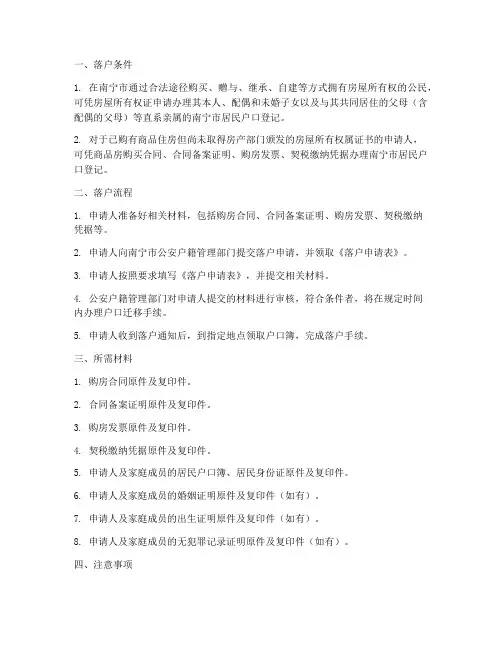 一、落户条件

1. 在南宁市通过合法途径购买、赠与、继承、自建等方式拥有房屋所有权的公民，可凭房屋所有权证申请办理其本人、配偶和未婚子女以及与其共同居住的父母（含配偶的父母）等直系亲属的南宁市居民户口登记。

2. 对于已购有商品住房但尚未取得房产部门颁发的房屋所有权属证书的申请人，可凭商品房购买合同、合同备案证明、购房发票、契税缴纳凭据办理南宁市居民户口登记。

二、落户流程

1. 申请人准备好相关材料，包括购房合同、合同备案证明、购房发票、契税缴纳凭据等。

2. 申请人向南宁市公安户籍管理部门提交落户申请，并领取《落户申请表》。

3. 申请人按照要求填写《落户申请表》，并提交相关材料。

4. 公安户籍管理部门对申请人提交的材料进行审核，符合条件者，将在规定时间内办理户口迁移手续。

5. 申请人收到落户通知后，到指定地点领取户口簿，完成落户手续。

三、所需材料

1. 购房合同原件及复印件。

2. 合同备案证明原件及复印件。

3. 购房发票原件及复印件。

4. 契税缴纳凭据原件及复印件。

5. 申请人及家庭成员的居民户口簿、居民身份证原件及复印件。

6. 申请人及家庭成员的婚姻证明原件及复印件（如有）。

7. 申请人及家庭成员的出生证明原件及复印件（如有）。

8. 申请人及家庭成员的无犯罪记录证明原件及复印件（如有）。

四、注意事项